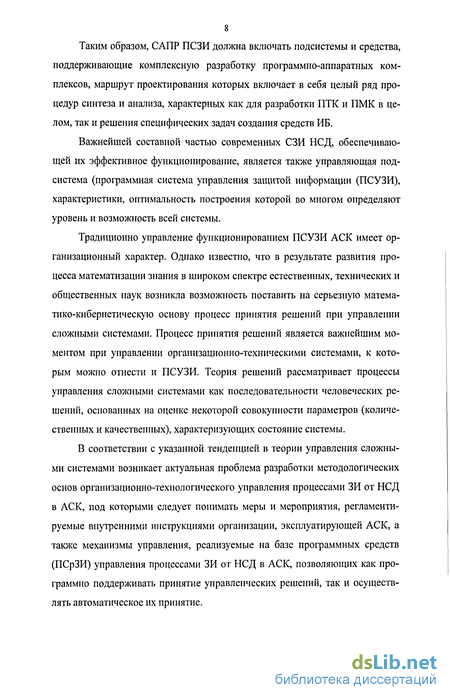 8

Таким образом, САПР ПСЗИ должна включать подсистемы и средства, поддерживающие комплексную разработку программно-аппаратных комплексов, маршрут проектирования которых включает в себя целый ряд процедур синтеза и анализа, характерных как для разработки ПТК и ПМК в целом, так и решения специфических задач создания средств ИБ.

Важнейшей составной частью современных СЗИ НСД, обеспечивающей их эффективное функционирование, является также управляющая подсистема (программная система управления защитой информации (ПСУЗИ), характеристики, оптимальность построения которой во многом определяют уровень и возможность всей системы.

Традиционно управление функционированием ПСУЗИ АСК имеет организационный характер. Однако известно, что в результате развития процесса математизации знания в широком спектре естественных, технических и общественных наук возникла возможность поставить на серьезную математико-кибернетическую основу процесс принятия решений при управлении сложными системами. Процесс принятия решений является важнейшим моментом при управлении организационно-техническими системами, к которым можно отнести и ПСУЗИ. Теория решений рассматривает процессы управления сложными системами как последовательности человеческих решений, основанных на оценке некоторой совокупности параметров (количественных и качественных), характеризующих состояние системы.

В соответствии с указанной тенденцией в теории управления сложными системами возникает актуальная проблема разработки методологических основ организационно-технологического управления процессами ЗИ от НСД в АСК, под которыми следует понимать меры и мероприятия, регламентируемые внутренними инструкциями организации, эксплуатирующей АСК, а также механизмы управления, реализуемые на базе программных средств (ПСрЗИ) управления процессами ЗИ от НСД в АСК, позволяющих как программно поддерживать принятие управленческих решений, так и осуществлять автоматическое их принятие.

dsLib.net
библиотека диссертаций